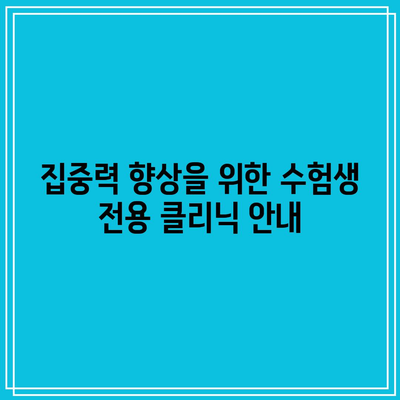 집중력 향상을 위한 수험생 전용 클리닉 안내